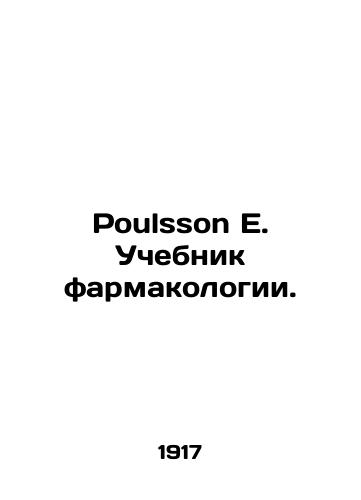 Poulsson E. Учебник фармакологии.

1917